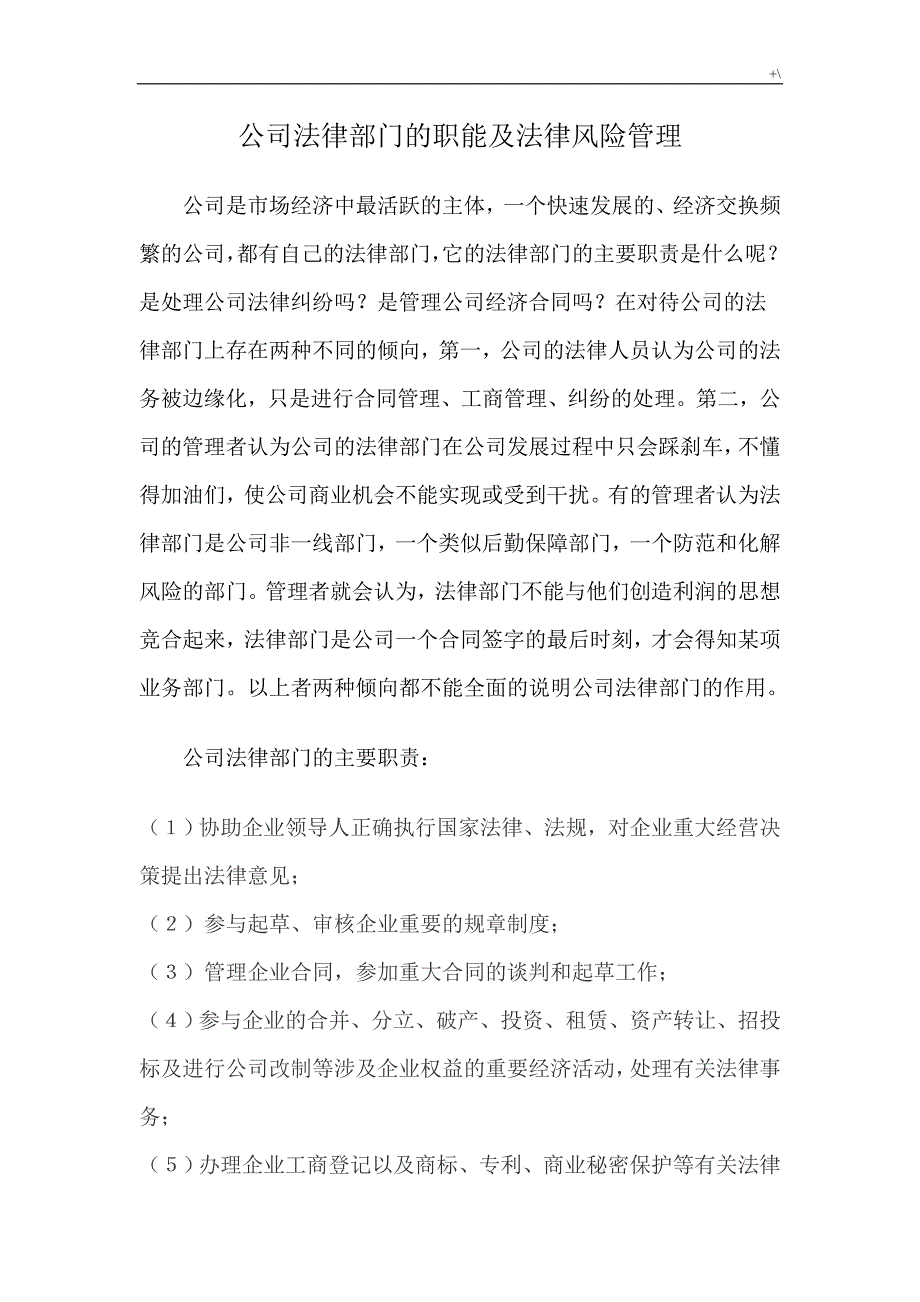 +\

公司法律部门的职能及法律风险管理

公司是市场经济中最活跃的主体，一个快速发展的、经济交换频繁的公司，都有自己的法律部门，它的法律部门的主要职责是什么呢？是处理公司法律纠纷吗？是管理公司经济合同吗？在对待公司的法律部门上存在两种不同的倾向，第一，公司的法律人员认为公司的法务被边缘化，只是进行合同管理、工商管理、纠纷的处理。第二，公司的管理者认为公司的法律部门在公司发展过程中只会踩刹车，不懂得加油们，使公司商业机会不能实现或受到干扰。有的管理者认为法律部门是公司非一线部门，一个类似后勤保障部门，一个防范和化解风险的部门。管理者就会认为，法律部门不能与他们创造利润的思想竞合起来，法律部门是公司一个合同签字的最后时刻，才会得知某项业务部门。以上者两种倾向都不能全面的说明公司法律部门的作用。

公司法律部门的主要职责：

（1）协助企业领导人正确执行国家法律、法规，对企业重大经营决策提出法律意见；

（2）参与起草、审核企业重要的规章制度；

（3）管理企业合同，参加重大合同的谈判和起草工作；

（4）参与企业的合并、分立、破产、投资、租赁、资产转让、招投标及进行公司改制等涉及企业权益的重要经济活动，处理有关法律事务；

（5）办理企业工商登记以及商标、专利、商业秘密保护等有关法律